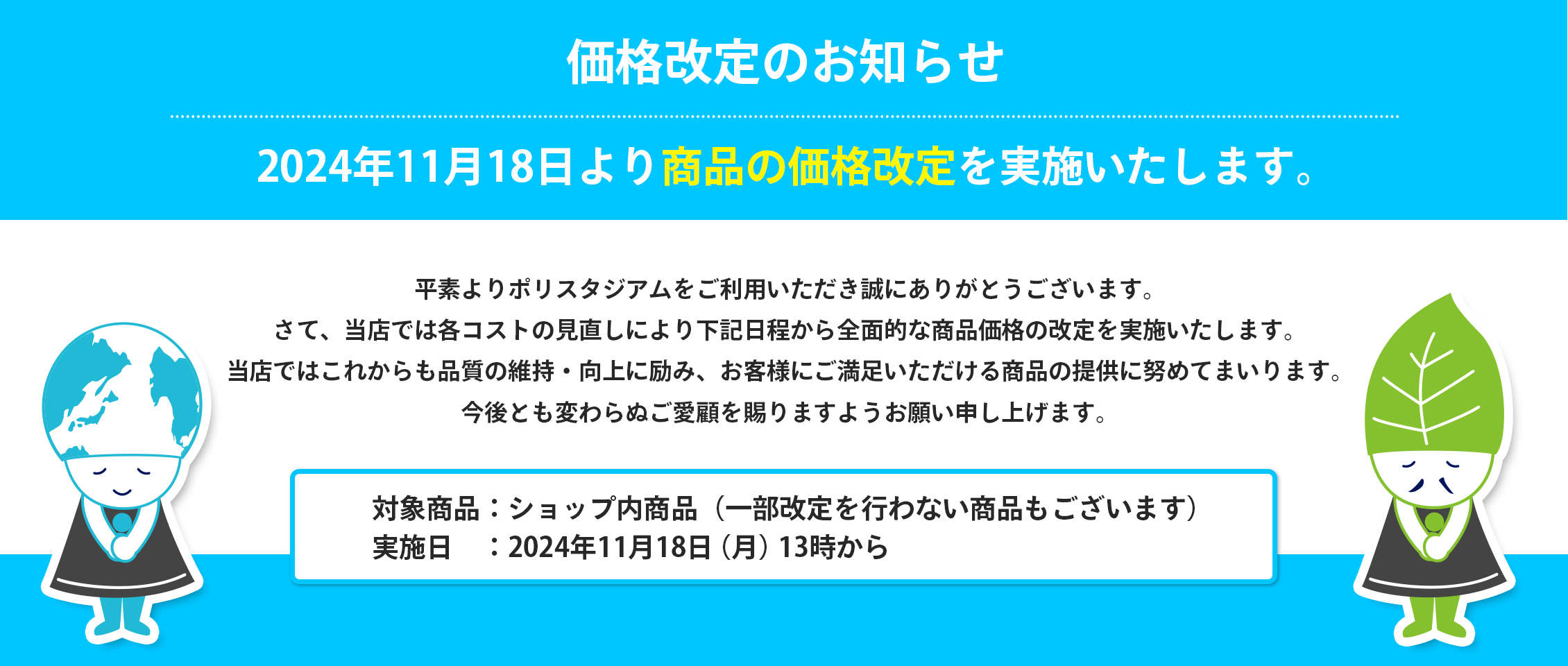 価格改定のお知らせ

2024年11月18日より商品の価格改定を実施いたします。

平素よりポリスタジアムをご利用いただき誠にありがとうございます。
さて、当店では各コストの見直しにより下記日程から全面的な商品価格の改定を実施いたします。
当店ではこれからも品質の維持・向上に励み、お客様にご満足いただける商品の提供に努めてまいります。
今後とも変わらぬご愛顧を賜りますようお願い申し上げます。

対象商品：ショップ内商品（一部改定を行わない商品もございます）
実施日　：2024年11月18日（月）13時から